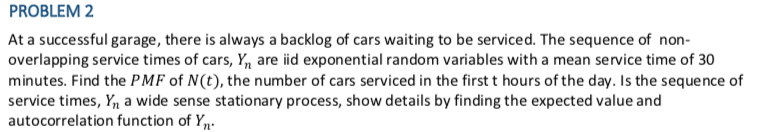 PROBLEM 2

At a successful garage, there is always a backlog of cars waiting to be serviced. The sequence of non-overlapping service times of cars, $Y_n$ are iid exponential random variables with a mean service time of 30 minutes. Find the $PMF$ of $N(t)$, the number of cars serviced in the first t hours of the day. Is the sequence of service times, $Y_n$ a wide sense stationary process, show details by finding the expected value and autocorrelation function of $Y_n$.